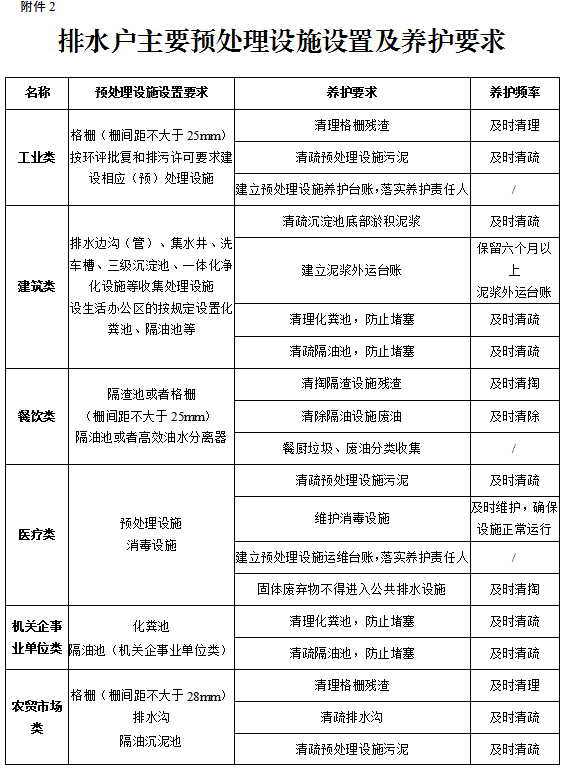 附件 2

排水户主要预处理设施设置及养护要求

| 名称 | 预处理设施设置要求 | 养护要求 | 养护频率 |
|---|---|---|---|
| 工业类 | 格栅（栅间距不大于 25mm）按环评批复和排污许可要求建设相应（预）处理设施 | 清理格栅残渣 | 及时清理 |
| | | 清疏预处理设施污泥 | 及时清疏 |
| | | 建立预处理设施养护台账，落实养护责任人 | / |
| 建筑类 | 排水边沟（管）、集水井、洗车槽、三级沉淀池、一体化净化设施等收集处理设施 设生活办公区的按规定设置化粪池、隔油池等 | 清疏沉淀池底部淤积泥浆 | 及时清疏 |
| | | 建立泥浆外运台账 | 保留六个月以上 泥浆外运台账 |
| | | 清理化粪池，防止堵塞 | 及时清疏 |
| | | 清疏隔油池，防止堵塞 | 及时清疏 |
| 餐饮类 | 隔渣池或者格栅（栅间距不大于 25mm）隔油池或者高效油水分离器 | 清掏隔渣设施残渣 | 及时清掏 |
| | | 清除隔油设施废油 | 及时清除 |
| | | 餐厨垃圾、废油分类收集 | / |
| 医疗类 | 预处理设施 消毒设施 | 清疏预处理设施污泥 | 及时清疏 |
| | | 维护消毒设施 | 及时维护，确保设施正常运行 |
| | | 建立预处理设施运维台账，落实养护责任人 | / |
| | | 固体废弃物不得进入公共排水设施 | 及时清掏 |
| 机关企事业单位类 | 化粪池 隔油池（机关企事业单位类） | 清理化粪池，防止堵塞 | 及时清疏 |
| | | 清疏隔油池，防止堵塞 | 及时清疏 |
| 农贸市场类 | 格栅（栅间距不大于 28mm）排水沟 隔油沉泥池 | 清理格栅残渣 | 及时清理 |
| | | 清疏排水沟 | 及时清疏 |
| | | 清疏预处理设施污泥 | 及时清疏 |